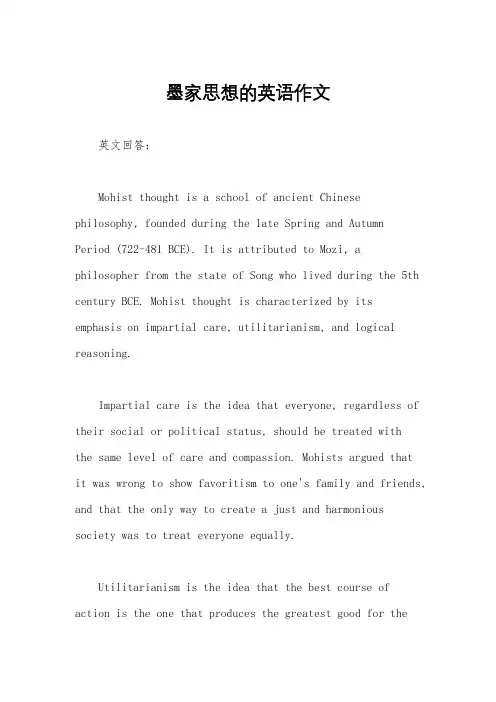 墨家思想的英语作文

英文回答：

Mohist thought is a school of ancient Chinese philosophy, founded during the late Spring and Autumn Period (722-481 BCE). It is attributed to Mozi, a philosopher from the state of Song who lived during the 5th century BCE. Mohist thought is characterized by its emphasis on impartial care, utilitarianism, and logical reasoning.

Impartial care is the idea that everyone, regardless of their social or political status, should be treated with the same level of care and compassion. Mohists argued that it was wrong to show favoritism to one's family and friends, and that the only way to create a just and harmonious society was to treat everyone equally.

Utilitarianism is the idea that the best course of action is the one that produces the greatest good for the